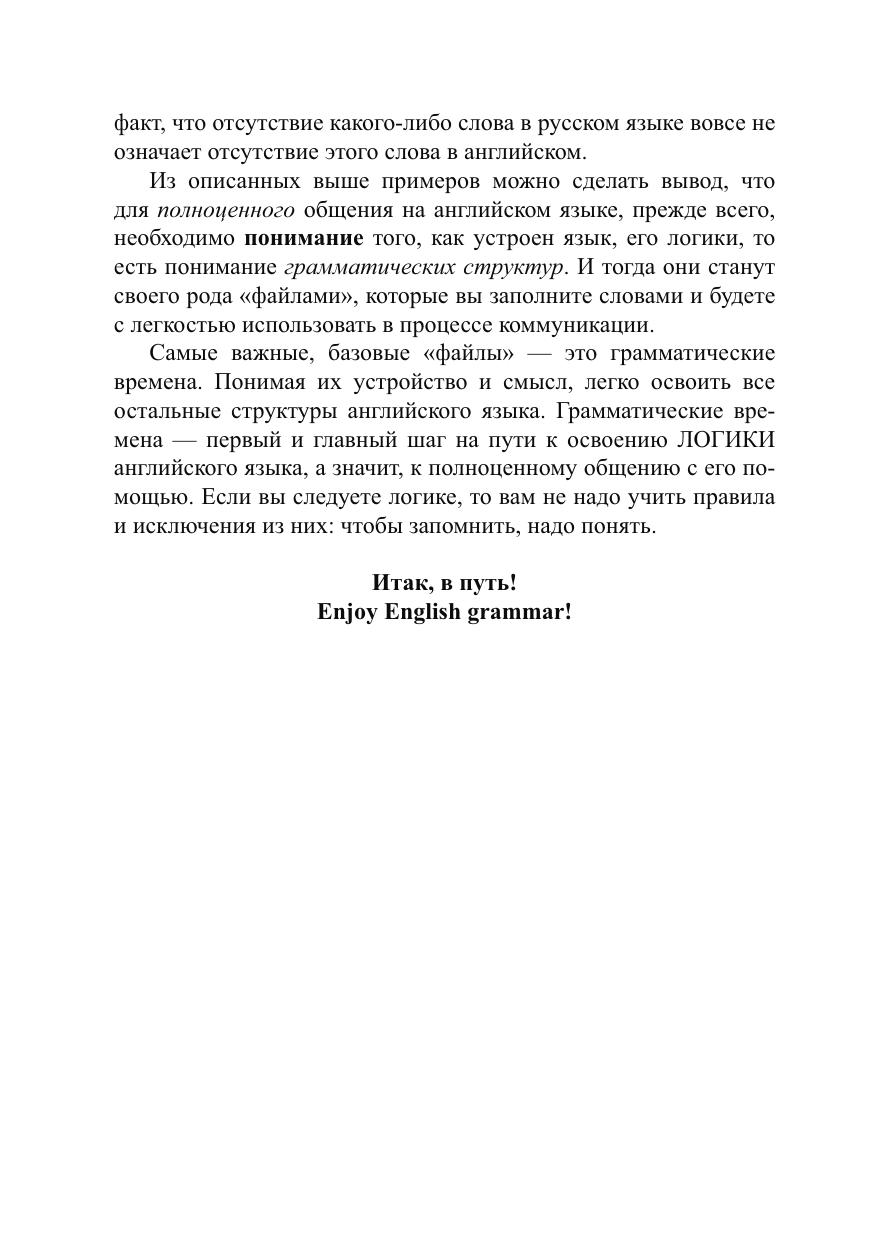 факт, что отсутствие какого-либо слова в русском языке вовсе не означает отсутствие этого слова в английском.

Из описанных выше примеров можно сделать вывод, что для полноценного общения на английском языке, прежде всего, необходимо понимание того, как устроен язык, его логики, то есть понимание грамматических структур. И тогда они станут своего рода «файлами», которые вы заполните словами и будете с легкостью использовать в процессе коммуникации.

Самые важные, базовые «файлы» — это грамматические времена. Понимая их устройство и смысл, легко освоить все остальные структуры английского языка. Грамматические времена — первый и главный шаг на пути к освоению ЛОГИКИ английского языка, а значит, к полноценному общению с его помощью. Если вы следуете логике, то вам не надо учить правила и исключения из них: чтобы запомнить, надо понять.

Итак, в путь!
Enjoy English grammar!